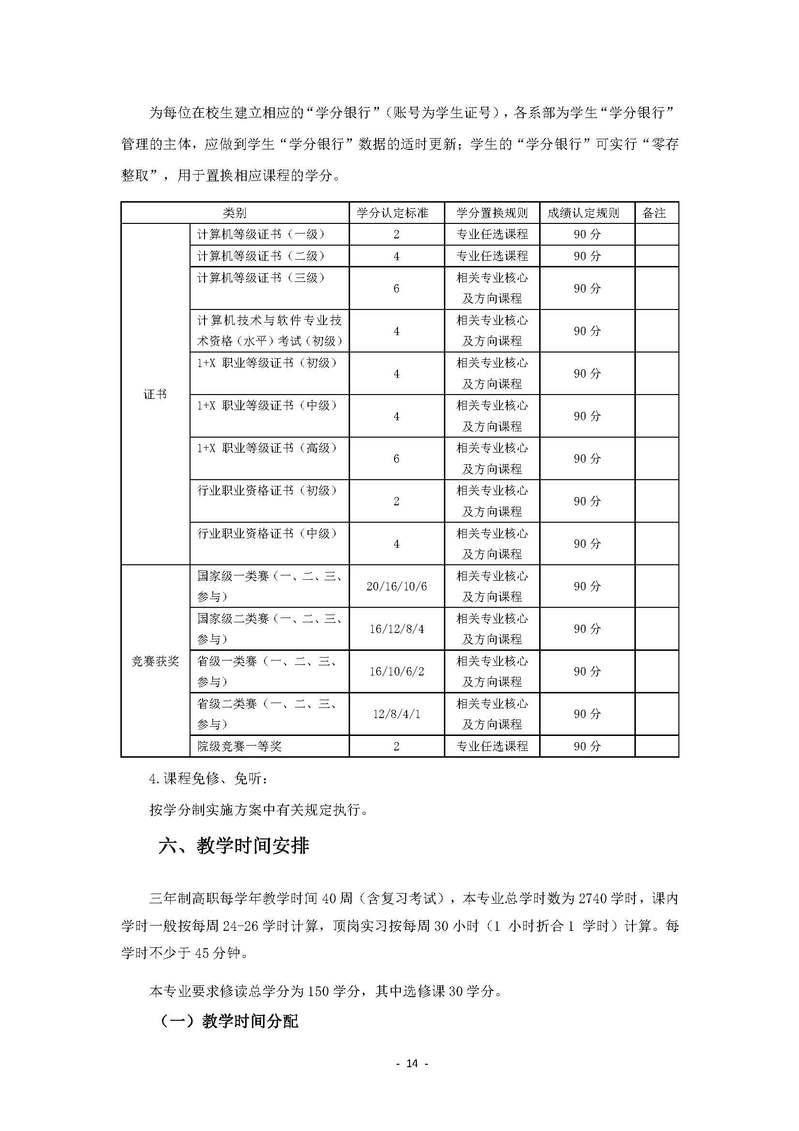 为每位在校生建立相应的“学分银行”（账号为学生证号），各系部为学生“学分银行”管理的主体，应做到学生“学分银行”数据的适时更新；学生的“学分银行”可实行“零存整取”，用于置换相应课程的学分。

| 类别 | | 学分认定标准 | 学分置换规则 | 成绩认定规则 | 备注 |
|---|---|---|---|---|---|
| 证书 | 计算机等级证书（一级） | 2 | 专业任选课程 | 90 分 | |
| | 计算机等级证书（二级） | 4 | 专业任选课程 | 90 分 | |
| | 计算机等级证书（三级） | 6 | 相关专业核心及方向课程 | 90 分 | |
| | 计算机技术与软件专业技术资格（水平）考试（初级） | 4 | 相关专业核心及方向课程 | 90 分 | |
| | 1+X 职业等级证书（初级） | 4 | 相关专业核心及方向课程 | 90 分 | |
| | 1+X 职业等级证书（中级） | 4 | 相关专业核心及方向课程 | 90 分 | |
| | 1+X 职业等级证书（高级） | 6 | 相关专业核心及方向课程 | 90 分 | |
| | 行业职业资格证书（初级） | 2 | 相关专业核心及方向课程 | 90 分 | |
| | 行业职业资格证书（中级） | 4 | 相关专业核心及方向课程 | 90 分 | |
| 竞赛获奖 | 国家级一类赛（一、二、三、参与） | 20/16/10/6 | 相关专业核心及方向课程 | 90 分 | |
| | 国家级二类赛（一、二、三、参与） | 16/12/8/4 | 相关专业核心及方向课程 | 90 分 | |
| | 省级一类赛（一、二、三、参与） | 16/10/6/2 | 相关专业核心及方向课程 | 90 分 | |
| | 省级二类赛（一、二、三、参与） | 12/8/4/1 | 相关专业核心及方向课程 | 90 分 | |
| | 院级竞赛一等奖 | 2 | 专业任选课程 | 90 分 | |

4.课程免修、免听：

按学分制实施方案中有关规定执行。

六、教学时间安排

三年制高职每学年教学时间 40 周（含复习考试），本专业总学时数为 2740 学时，课内学时一般按每周 24-26 学时计算，顶岗实习按每周 30 小时（1 小时折合 1 学时）计算。每学时不少于 45 分钟。

本专业要求修读总学分为 150 学分，其中选修课 30 学分。

（一）教学时间分配

- 14 -